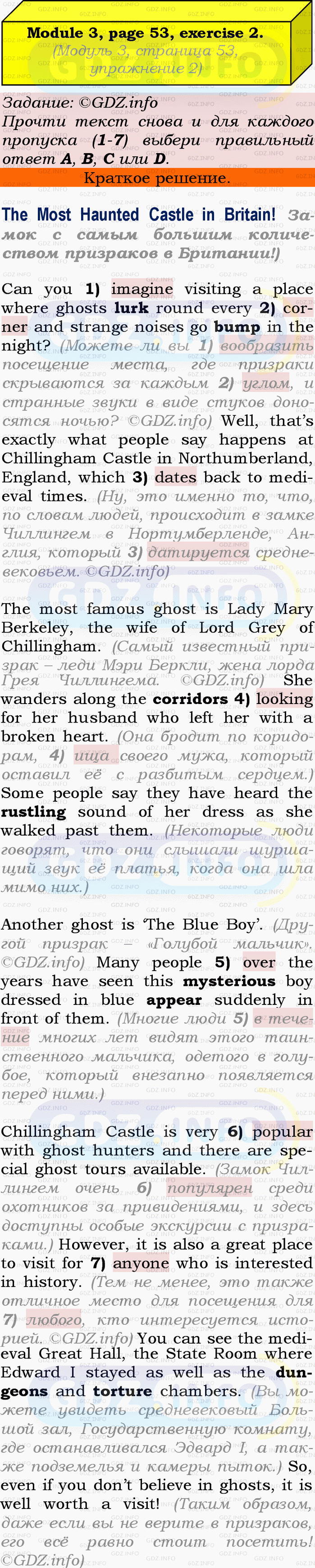 Module 3, page 53, exercise 2.
(Модуль 3, страница 53, упражнение 2)

Задание: ©GDZ.info
Прочти текст снова и для каждого пропуска (1-7) выбери правильный ответ A, B, C или D.

Краткое решение.

The Most Haunted Castle in Britain! Замок с самым большим количеством призраков в Британии!)

Can you 1) imagine visiting a place where ghosts lurk round every 2) corner and strange noises go bump in the night? (Можете ли вы 1) вообразить посещение места, где призраки скрываются за каждым 2) углом, и странные звуки в виде стуков доносятся ночью? ©GDZ.info) Well, that's exactly what people say happens at Chillingham Castle in Northumberland, England, which 3) dates back to medieval times. (Ну, это именно то, что, по словам людей, происходит в замке Чиллингем в Нортумберленде, Англия, который 3) датируется средневековьем. ©GDZ.info)

The most famous ghost is Lady Mary Berkeley, the wife of Lord Grey of Chillingham. (Самый известный призрак – леди Мэри Беркли, жена лорда Грея Чиллингема. ©GDZ.info) She wanders along the corridors 4) looking for her husband who left her with a broken heart. (Она бродит по коридорам, 4) ища своего мужа, который оставил её с разбитым сердцем.) Some people say they have heard the rustling sound of her dress as she walked past them. (Некоторые люди говорят, что они слышали шуршащий звук её платья, когда она шла мимо них.)

Another ghost is 'The Blue Boy'. (Другой призрак – «Голубой мальчик». ©GDZ.info) Many people 5) over the years have seen this mysterious boy dressed in blue appear suddenly in front of them. (Многие люди 5) в течение многих лет видят этого таинственного мальчика, одетого в голубое, который внезапно появляется перед ними.)

Chillingham Castle is very 6) popular with ghost hunters and there are special ghost tours available. (Замок Чиллингем очень 6) популярен среди охотников за привидениями, и здесь доступны особые экскурсии с призраками.) However, it is also a great place to visit for 7) anyone who is interested in history. (Тем не менее, это также отличное место для посещения для 7) любого, кто интересуется историей. ©GDZ.info) You can see the medieval Great Hall, the State Room where Edward I stayed as well as the dungeons and torture chambers. (Вы можете увидеть средневековый Большой зал, Государственную комнату, где останавливался Эдвард I, а также подземелья и камеры пыток.) So, even if you don't believe in ghosts, it is well worth a visit! (Таким образом, даже если вы не верите в призраков, его всё равно стоит посетить! ©GDZ.info)

GDZ.INFO